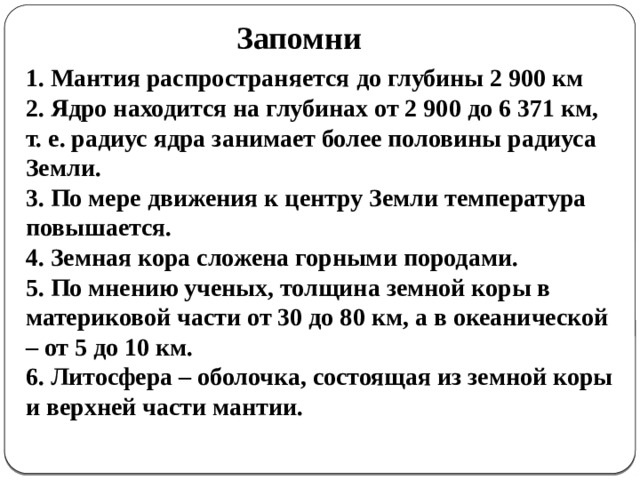 Запомни

1. Мантия распространяется до глубины 2 900 км
2. Ядро находится на глубинах от 2 900 до 6 371 км, т. е. радиус ядра занимает более половины радиуса Земли.
3. По мере движения к центру Земли температура повышается.
4. Земная кора сложена горными породами.
5. По мнению ученых, толщина земной коры в материковой части от 30 до 80 км, а в океанической – от 5 до 10 км.
6. Литосфера – оболочка, состоящая из земной коры и верхней части мантии.